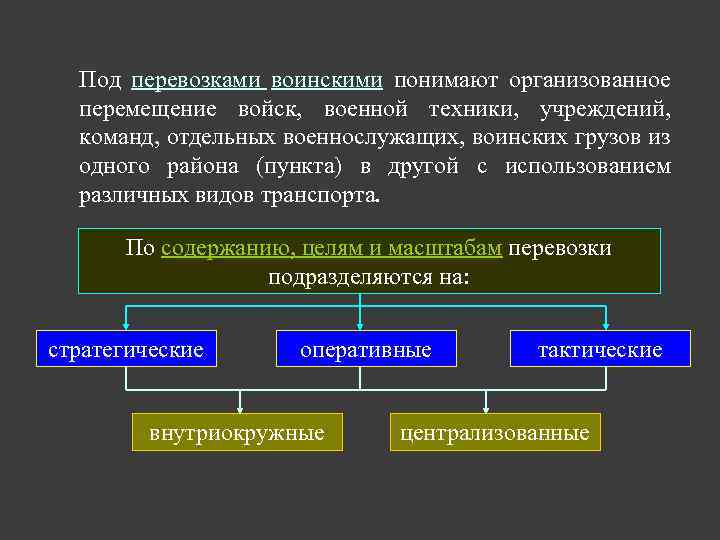 Под перевозками воинскими понимают организованное перемещение войск, военной техники, учреждений, команд, отдельных военнослужащих, воинских грузов из одного района (пункта) в другой с использованием различных видов транспорта.

По содержанию, целям и масштабам перевозки подразделяются на:

стратегические

оперативные

тактические

внутриокружные

централизованные